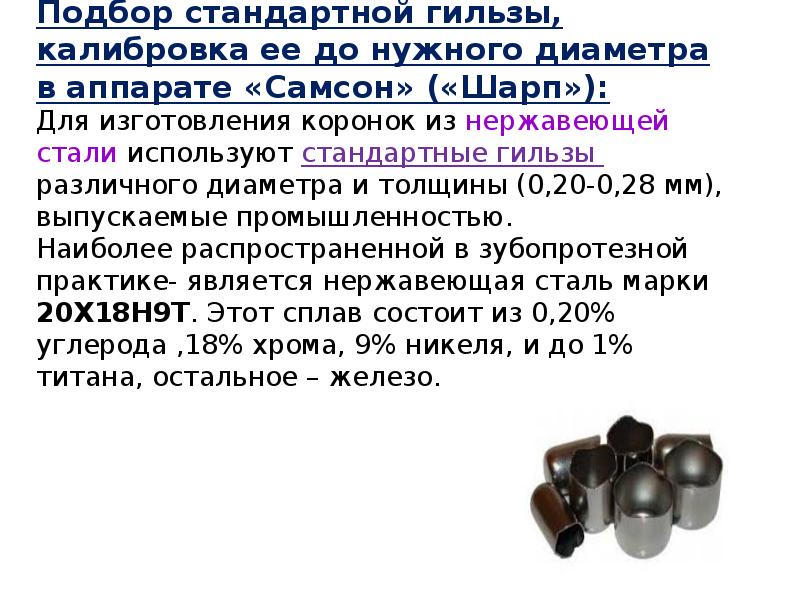 Подбор стандартной гильзы, калибровка ее до нужного диаметра в аппарате «Самсон» («Шарп»):

Для изготовления коронок из нержавеющей стали используют стандартные гильзы различного диаметра и толщины (0,20-0,28 мм), выпускаемые промышленностью.

Наиболее распространенной в зубопротезной практике- является нержавеющая сталь марки 20Х18Н9Т. Этот сплав состоит из 0,20% углерода ,18% хрома, 9% никеля, и до 1% титана, остальное – железо.